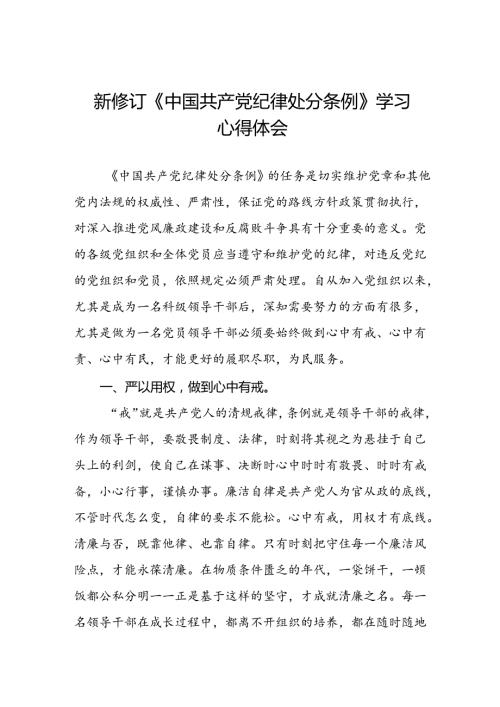 新修订《中国共产党纪律处分条例》学习心得体会

《中国共产党纪律处分条例》的任务是切实维护党章和其他党内法规的权威性、严肃性，保证党的路线方针政策贯彻执行，对深入推进党风廉政建设和反腐败斗争具有十分重要的意义。党的各级党组织和全体党员应当遵守和维护党的纪律，对违反党纪的党组织和党员，依照规定必须严肃处理。自从加入党组织以来，尤其是成为一名科级领导干部后，深知需要努力的方面有很多，尤其是做为一名党员领导干部必须要始终做到心中有戒、心中有责、心中有民，才能更好的履职尽职，为民服务。

一、严以用权，做到心中有戒。

“戒”就是共产党人的清规戒律，条例就是领导干部的戒律，作为领导干部，要敬畏制度、法律，时刻将其视之为悬挂于自己头上的利剑，使自己在谋事、决断时心中时时有敬畏、时时有戒备，小心行事，谨慎办事。廉洁自律是共产党人为官从政的底线，不管时代怎么变，自律的要求不能松。心中有戒，用权才有底线。清廉与否，既靠他律、也靠自律。只有时刻把守住每一个廉洁风险点，才能永葆清廉。在物质条件匮乏的年代，一袋饼干，一顿饭都公私分明——正是基于这样的坚守，才成就清廉之名。每一名领导干部在成长过程中，都离不开组织的培养，都在随时随地